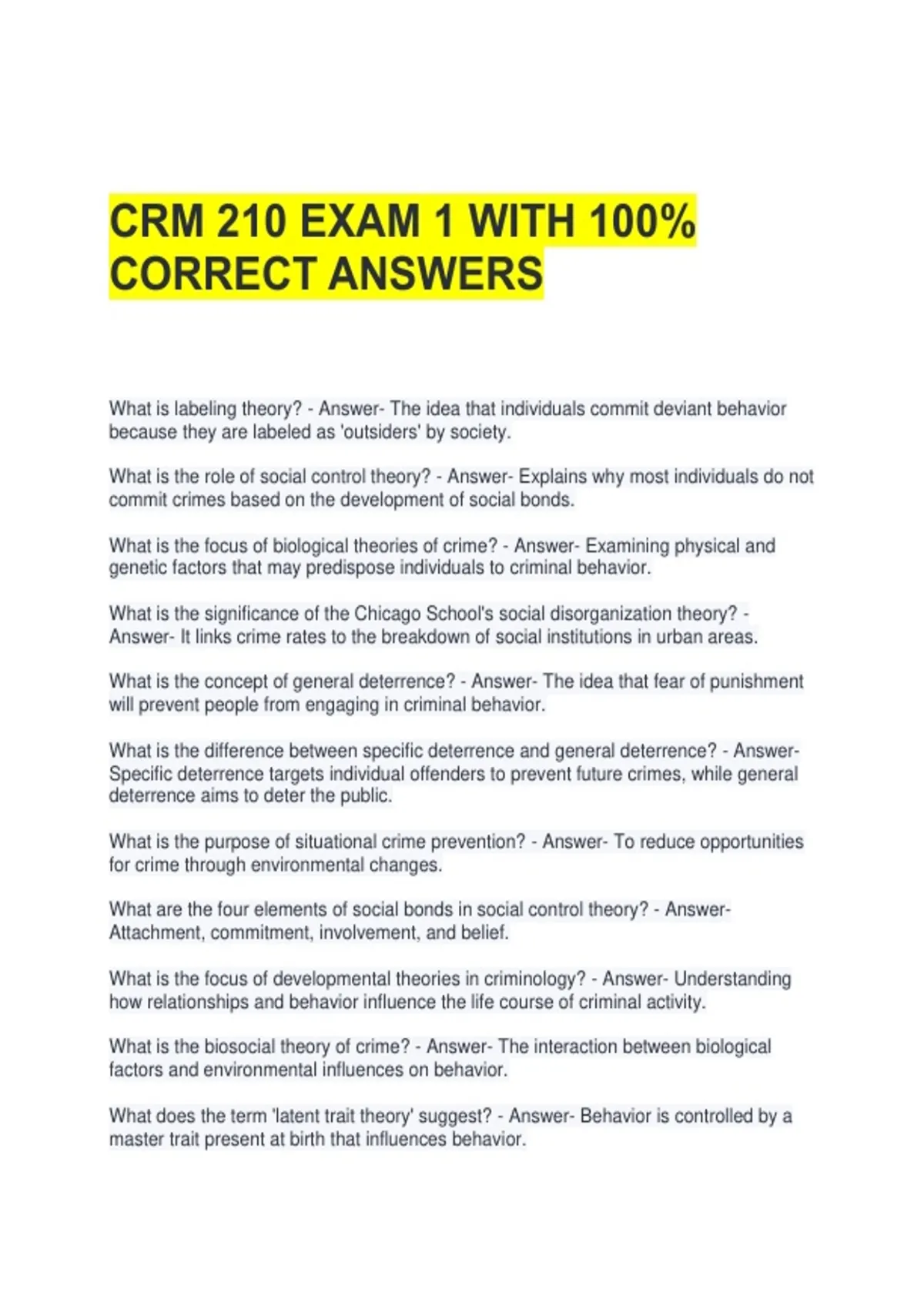 CRM 210 EXAM 1 WITH 100% CORRECT ANSWERS

What is labeling theory? - Answer- The idea that individuals commit deviant behavior because they are labeled as 'outsiders' by society.

What is the role of social control theory? - Answer- Explains why most individuals do not commit crimes based on the development of social bonds.

What is the focus of biological theories of crime? - Answer- Examining physical and genetic factors that may predispose individuals to criminal behavior.

What is the significance of the Chicago School's social disorganization theory? - Answer- It links crime rates to the breakdown of social institutions in urban areas.

What is the concept of general deterrence? - Answer- The idea that fear of punishment will prevent people from engaging in criminal behavior.

What is the difference between specific deterrence and general deterrence? - Answer- Specific deterrence targets individual offenders to prevent future crimes, while general deterrence aims to deter the public.

What is the purpose of situational crime prevention? - Answer- To reduce opportunities for crime through environmental changes.

What are the four elements of social bonds in social control theory? - Answer- Attachment, commitment, involvement, and belief.

What is the focus of developmental theories in criminology? - Answer- Understanding how relationships and behavior influence the life course of criminal activity.

What is the biosocial theory of crime? - Answer- The interaction between biological factors and environmental influences on behavior.

What does the term 'latent trait theory' suggest? - Answer- Behavior is controlled by a master trait present at birth that influences behavior.